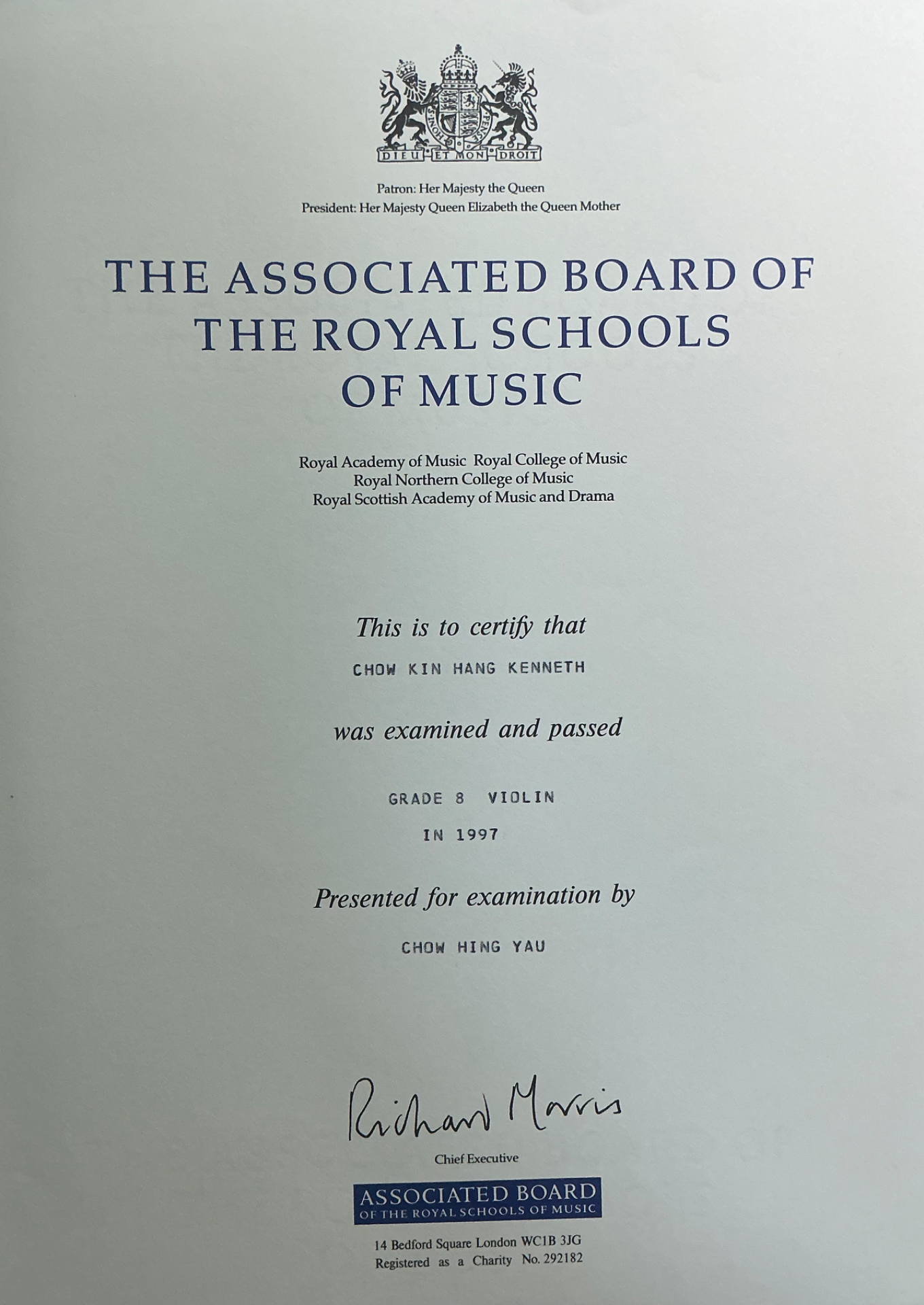 DIEU ET MON DROIT

Patron: Her Majesty the Queen
President: Her Majesty Queen Elizabeth the Queen Mother

THE ASSOCIATED BOARD OF THE ROYAL SCHOOLS OF MUSIC

Royal Academy of Music Royal College of Music
Royal Northern College of Music
Royal Scottish Academy of Music and Drama

This is to certify that

CHOW KIN HANG KENNETH

was examined and passed

GRADE 8 VIOLIN

IN 1997

Presented for examination by

CHOW HING YAU

Richard Morris

Chief Executive

ASSOCIATED BOARD
OF THE ROYAL SCHOOLS OF MUSIC

14 Bedford Square London WC1B 3JG
Registered as a Charity No. 292182